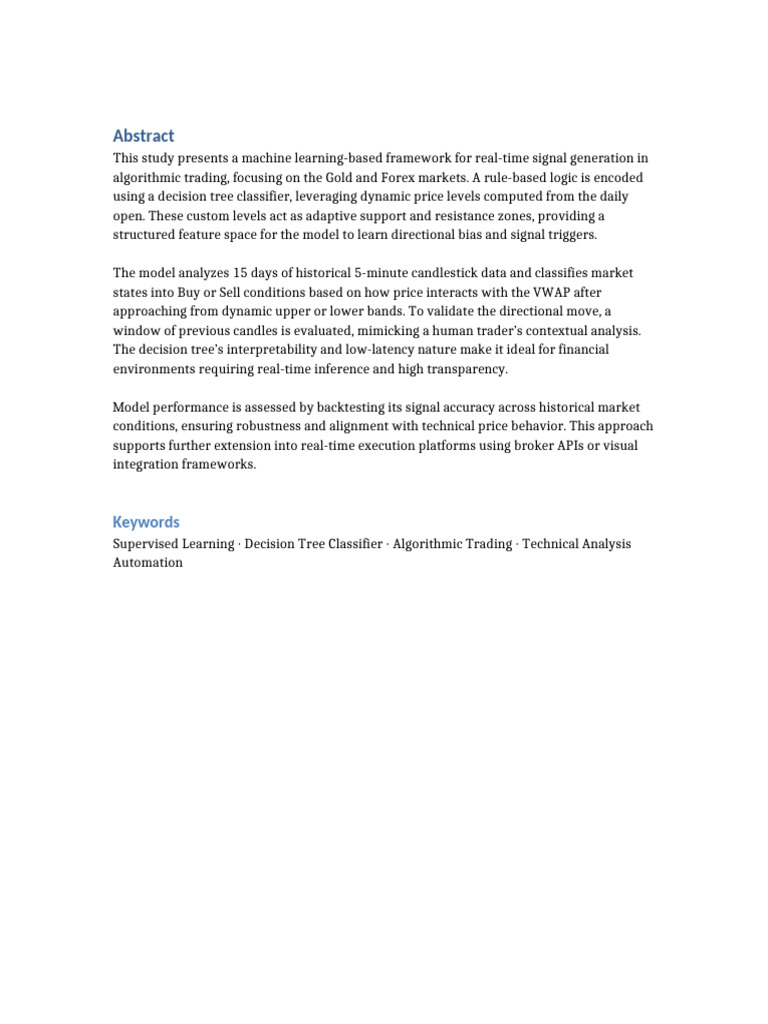 Abstract

This study presents a machine learning-based framework for real-time signal generation in algorithmic trading, focusing on the Gold and Forex markets. A rule-based logic is encoded using a decision tree classifier, leveraging dynamic price levels computed from the daily open. These custom levels act as adaptive support and resistance zones, providing a structured feature space for the model to learn directional bias and signal triggers.

The model analyzes 15 days of historical 5-minute candlestick data and classifies market states into Buy or Sell conditions based on how price interacts with the VWAP after approaching from dynamic upper or lower bands. To validate the directional move, a window of previous candles is evaluated, mimicking a human trader's contextual analysis. The decision tree's interpretability and low-latency nature make it ideal for financial environments requiring real-time inference and high transparency.

Model performance is assessed by backtesting its signal accuracy across historical market conditions, ensuring robustness and alignment with technical price behavior. This approach supports further extension into real-time execution platforms using broker APIs or visual integration frameworks.

Keywords

Supervised Learning · Decision Tree Classifier · Algorithmic Trading · Technical Analysis Automation